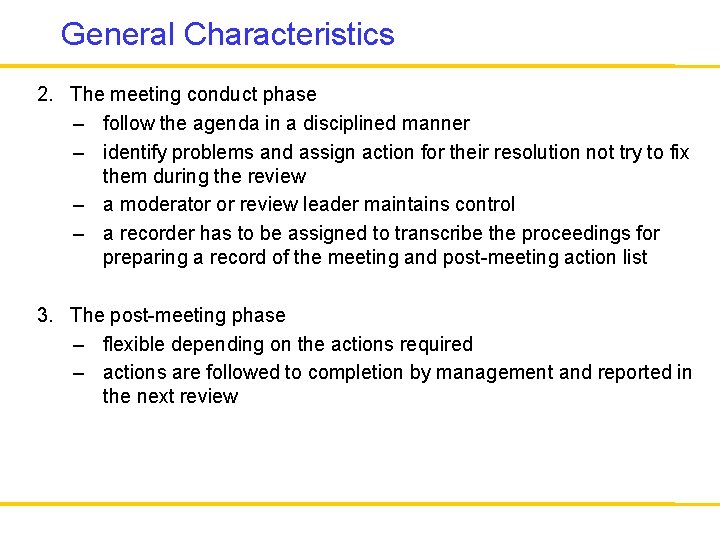 General Characteristics

2. The meeting conduct phase
– follow the agenda in a disciplined manner
– identify problems and assign action for their resolution not try to fix them during the review
– a moderator or review leader maintains control
– a recorder has to be assigned to transcribe the proceedings for preparing a record of the meeting and post-meeting action list

3. The post-meeting phase
– flexible depending on the actions required
– actions are followed to completion by management and reported in the next review